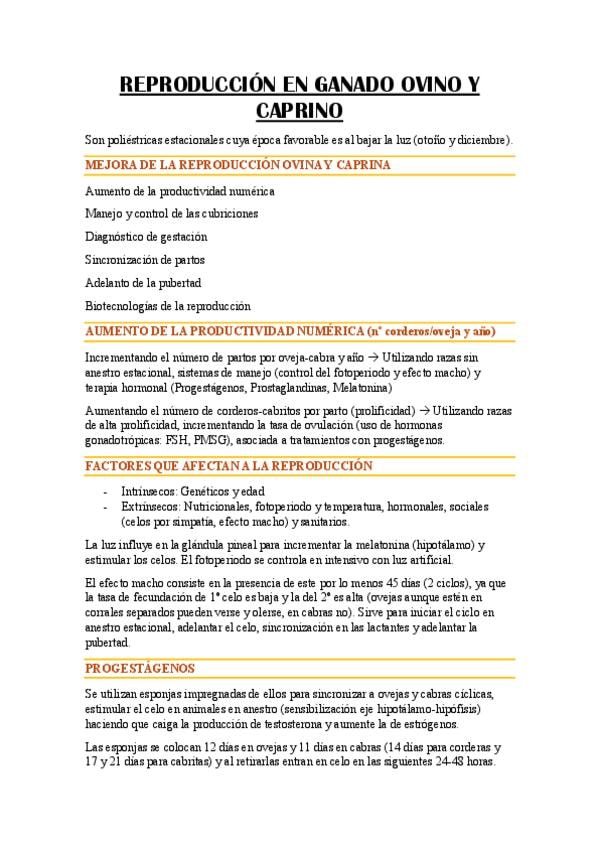 REPRODUCCIÓN EN GANADO OVINO Y CAPRINO

Son poliéstricas estacionales cuya época favorable es al bajar la luz (otoño y diciembre).

MEJORA DE LA REPRODUCCIÓN OVINA Y CAPRINA

Aumento de la productividad numérica

Manejo y control de las cubriciones

Diagnóstico de gestación

Sincronización de partos

Adelanto de la pubertad

Biotecnologías de la reproducción

AUMENTO DE LA PRODUCTIVIDAD NUMÉRICA (nº corderos/oveja y año)

Incrementando el número de partos por oveja-cabra y año → Utilizando razas sin anestro estacional, sistemas de manejo (control del fotoperiodo y efecto macho) y terapia hormonal (Progestágenos, Prostaglandinas, Melatonina)

Aumentando el número de corderos-cabritos por parto (prolificidad) → Utilizando razas de alta prolificidad, incrementando la tasa de ovulación (uso de hormonas gonadotrópicas: FSH, PMSG), asociada a tratamientos con progestágenos.

FACTORES QUE AFECTAN A LA REPRODUCCIÓN

- Intrínsecos: Genéticos y edad
- Extrínsecos: Nutricionales, fotoperiodo y temperatura, hormonales, sociales (celos por simpatía, efecto macho) y sanitarios.

La luz influye en la glándula pineal para incrementar la melatonina (hipotálamo) y estimular los celos. El fotoperiodo se controla en intensivo con luz artificial.

El efecto macho consiste en la presencia de este por lo menos 45 días (2 ciclos), ya que la tasa de fecundación de 1º celo es baja y la del 2º es alta (ovejas aunque estén en corrales separados pueden verse y olerse, en cabras no). Sirve para iniciar el ciclo en anestro estacional, adelantar el celo, sincronización en las lactantes y adelantar la pubertad.

PROGESTÁGENOS

Se utilizan esponjas impregnadas de ellos para sincronizar a ovejas y cabras cíclicas, estimular el celo en animales en anestro (sensibilización eje hipotálamo-hipófisis) haciendo que caiga la producción de testosterona y aumente la de estrógenos.

Las esponjas se colocan 12 días en ovejas y 11 días en cabras (14 días para corderas y 17 y 21 días para cabritas) y al retirarlas entran en celo en las siguientes 24-48 horas.